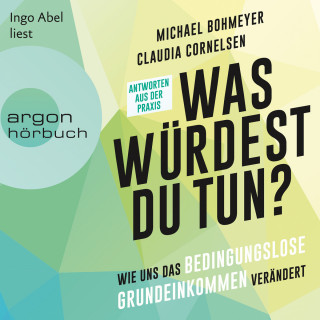 Ingo Abel liest

argon hörbuch

MICHAEL BOHMEYER
CLAUDIA CORNELSEN

ANTWORTEN AUS DER PRAXIS

WAS WÜRDEST DU TUN?

WIE UNS DAS BEDINGUNGSLOSE GRUNDEINKOMMEN VERÄNDERT